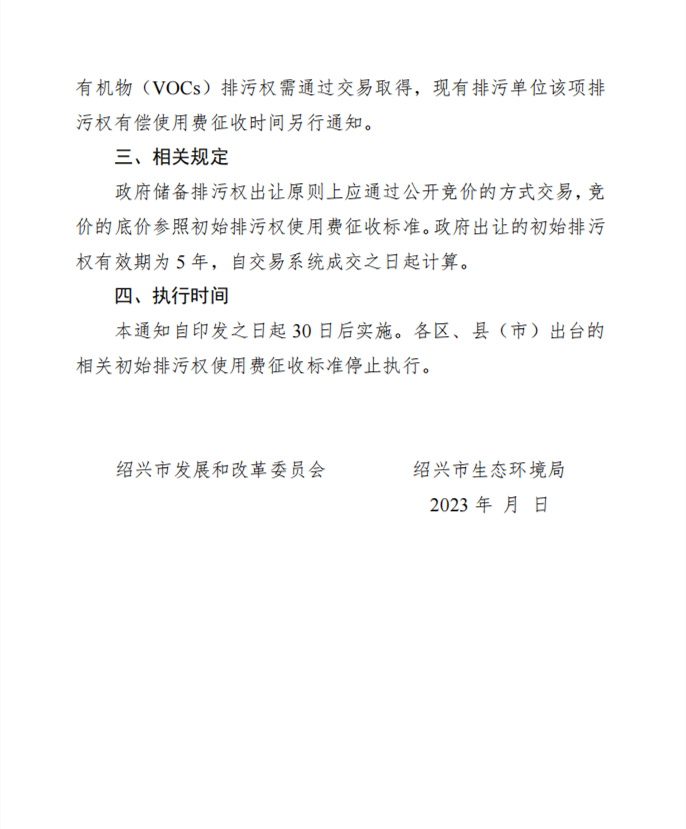 有机物（VOCs）排污权需通过交易取得，现有排污单位该项排污权有偿使用费征收时间另行通知。

三、相关规定

政府储备排污权出让原则上应通过公开竞价的方式交易，竞价的底价参照初始排污权使用费征收标准。政府出让的初始排污权有效期为 5 年，自交易系统成交之日起计算。

四、执行时间

本通知自印发之日起 30 日后实施。各区、县（市）出台的相关初始排污权使用费征收标准停止执行。

绍兴市发展和改革委员会　　　　绍兴市生态环境局

2023 年 月 日